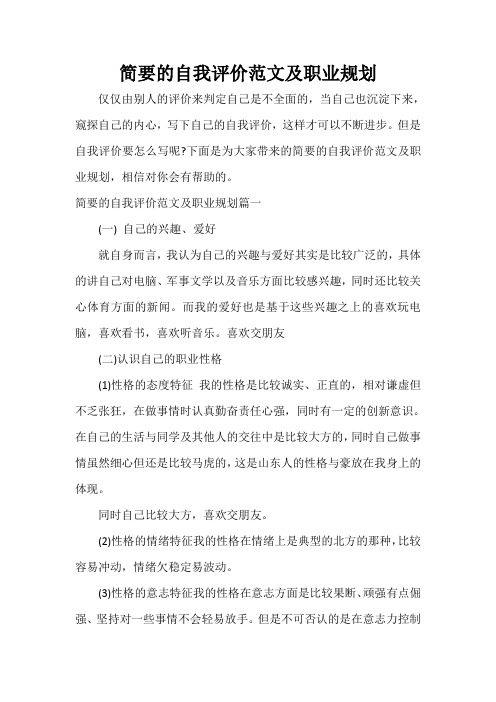 简要的自我评价范文及职业规划

仅仅由别人的评价来判定自己是不全面的，当自己也沉淀下来，窥探自己的内心，写下自己的自我评价，这样才可以不断进步。但是自我评价要怎么写呢?下面是为大家带来的简要的自我评价范文及职业规划，相信对你会有帮助的。

简要的自我评价范文及职业规划篇一

(一) 自己的兴趣、爱好

就自身而言，我认为自己的兴趣与爱好其实是比较广泛的，具体的讲自己对电脑、军事文学以及音乐方面比较感兴趣，同时还比较关心体育方面的新闻。而我的爱好也是基于这些兴趣之上的喜欢玩电脑，喜欢看书，喜欢听音乐。喜欢交朋友

(二)认识自己的职业性格

(1)性格的态度特征 我的性格是比较诚实、正直的，相对谦虚但不乏张狂，在做事情时认真勤奋责任心强，同时有一定的创新意识。在自己的生活与同学及其他人的交往中是比较大方的，同时自己做事情虽然细心但还是比较马虎的，这是山东人的性格与豪放在我身上的体现。

同时自己比较大方，喜欢交朋友。

(2)性格的情绪特征我的性格在情绪上是典型的北方的那种，比较容易冲动，情绪欠稳定易波动。

(3)性格的意志特征我的性格在意志方面是比较果断、顽强有点倔强、坚持对一些事情不会轻易放手。但是不可否认的是在意志力控制